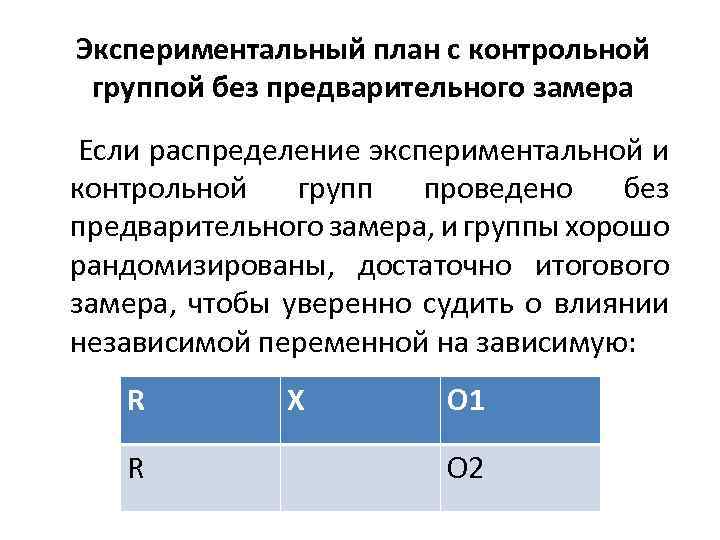 Экспериментальный план с контрольной группой без предварительного замера

Если распределение экспериментальной и контрольной групп проведено без предварительного замера, и группы хорошо рандомизированы, достаточно итогового замера, чтобы уверенно судить о влиянии независимой переменной на зависимую:

| R | X | O1 |
|---|---|---|
| R |  | O2 |